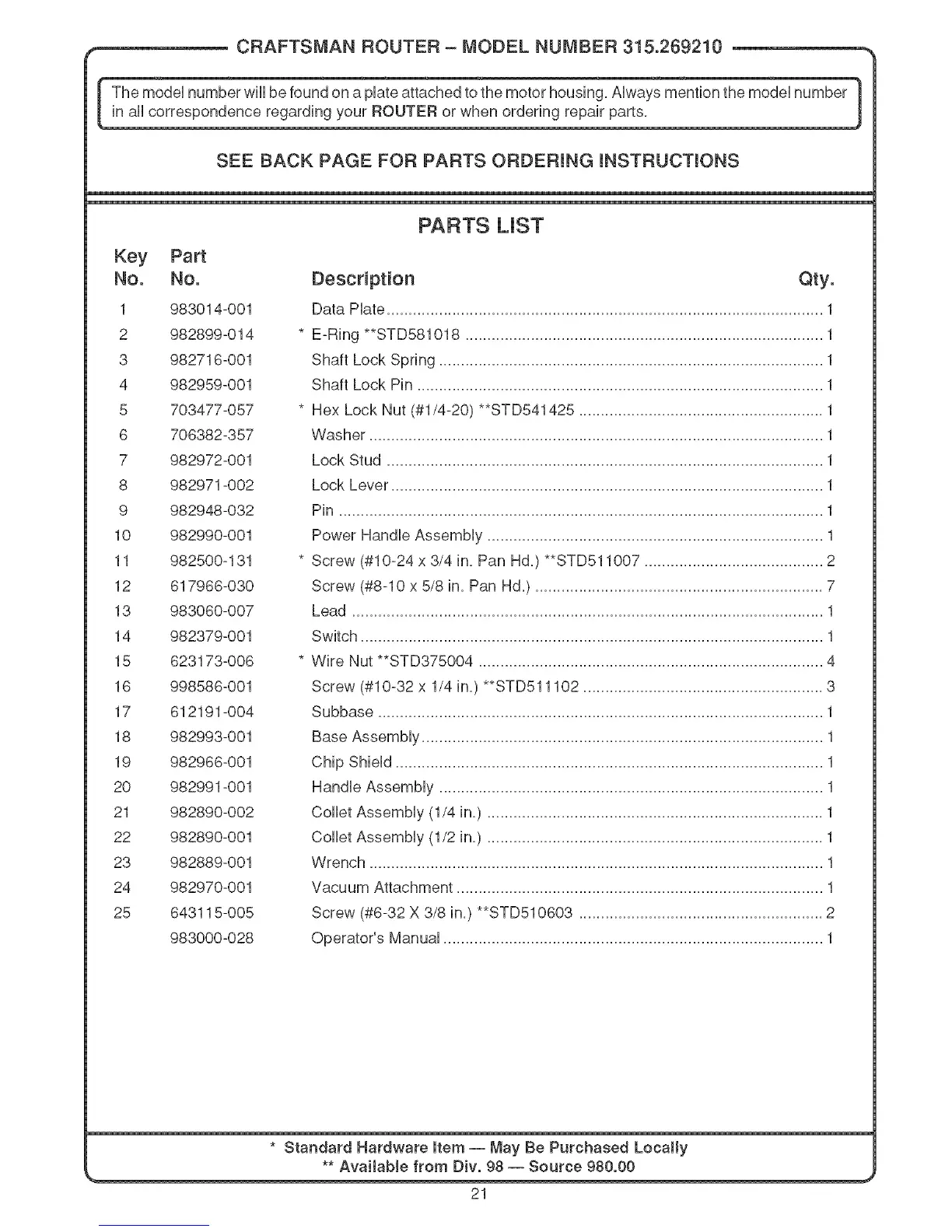 CRAFTSMAN ROUTER – MODEL NUMBER 315.269210

The model number will be found on a plate attached to the motor housing. Always mention the model number in all correspondence regarding your ROUTER or when ordering repair parts.

SEE BACK PAGE FOR PARTS ORDERING INSTRUCTIONS

PARTS LIST

| Key No. | Part No. | Description | Qty. |
|---|---|---|---|
| 1 | 983014-001 | Data Plate | 1 |
| 2 | 982899-014 | * E-Ring **STD581018 | 1 |
| 3 | 982716-001 | Shaft Lock Spring | 1 |
| 4 | 982959-001 | Shaft Lock Pin | 1 |
| 5 | 703477-057 | * Hex Lock Nut (#1/4-20) **STD541425 | 1 |
| 6 | 706382-357 | Washer | 1 |
| 7 | 982972-001 | Lock Stud | 1 |
| 8 | 982971-002 | Lock Lever | 1 |
| 9 | 982948-032 | Pin | 1 |
| 10 | 982990-001 | Power Handle Assembly | 1 |
| 11 | 982500-131 | * Screw (#10-24 x 3/4 in. Pan Hd.) **STD511007 | 2 |
| 12 | 617966-030 | Screw (#8-10 x 5/8 in. Pan Hd.) | 7 |
| 13 | 983060-007 | Lead | 1 |
| 14 | 982379-001 | Switch | 1 |
| 15 | 623173-006 | * Wire Nut **STD375004 | 4 |
| 16 | 998586-001 | Screw (#10-32 x 1/4 in.) **STD511102 | 3 |
| 17 | 612191-004 | Subbase | 1 |
| 18 | 982993-001 | Base Assembly | 1 |
| 19 | 982966-001 | Chip Shield | 1 |
| 20 | 982991-001 | Handle Assembly | 1 |
| 21 | 982890-002 | Collet Assembly (1/4 in.) | 1 |
| 22 | 982890-001 | Collet Assembly (1/2 in.) | 1 |
| 23 | 982889-001 | Wrench | 1 |
| 24 | 982970-001 | Vacuum Attachment | 1 |
| 25 | 643115-005 | Screw (#6-32 X 3/8 in.) **STD510603 | 2 |
| | 983000-028 | Operator's Manual | 1 |

* Standard Hardware Item — May Be Purchased Locally
** Available from Div. 98 — Source 980.00

21